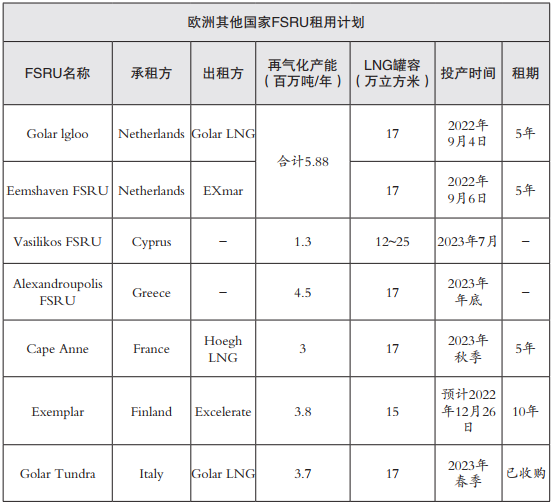 欧洲其他国家FSRU租用计划

| FSRU名称 | 承租方 | 出租方 | 再气化产能（百万吨/年） | LNG罐容（万立方米） | 投产时间 | 租期 |
|---|---|---|---|---|---|---|
| Golar lgloo | Netherlands | Golar LNG | 合计5.88 | 17 | 2022年9月4日 | 5年 |
| Eemshaven FSRU | Netherlands | EXmar |  | 17 | 2022年9月6日 | 5年 |
| Vasilikos FSRU | Cyprus | – | 1.3 | 12~25 | 2023年7月 | – |
| Alexandroupolis FSRU | Greece | – | 4.5 | 17 | 2023年年底 | – |
| Cape Anne | France | Hoegh LNG | 3 | 17 | 2023年秋季 | 5年 |
| Exemplar | Finland | Excelerate | 3.8 | 15 | 预计2022年12月26日 | 10年 |
| Golar Tundra | Italy | Golar LNG | 3.7 | 17 | 2023年春季 | 已收购 |